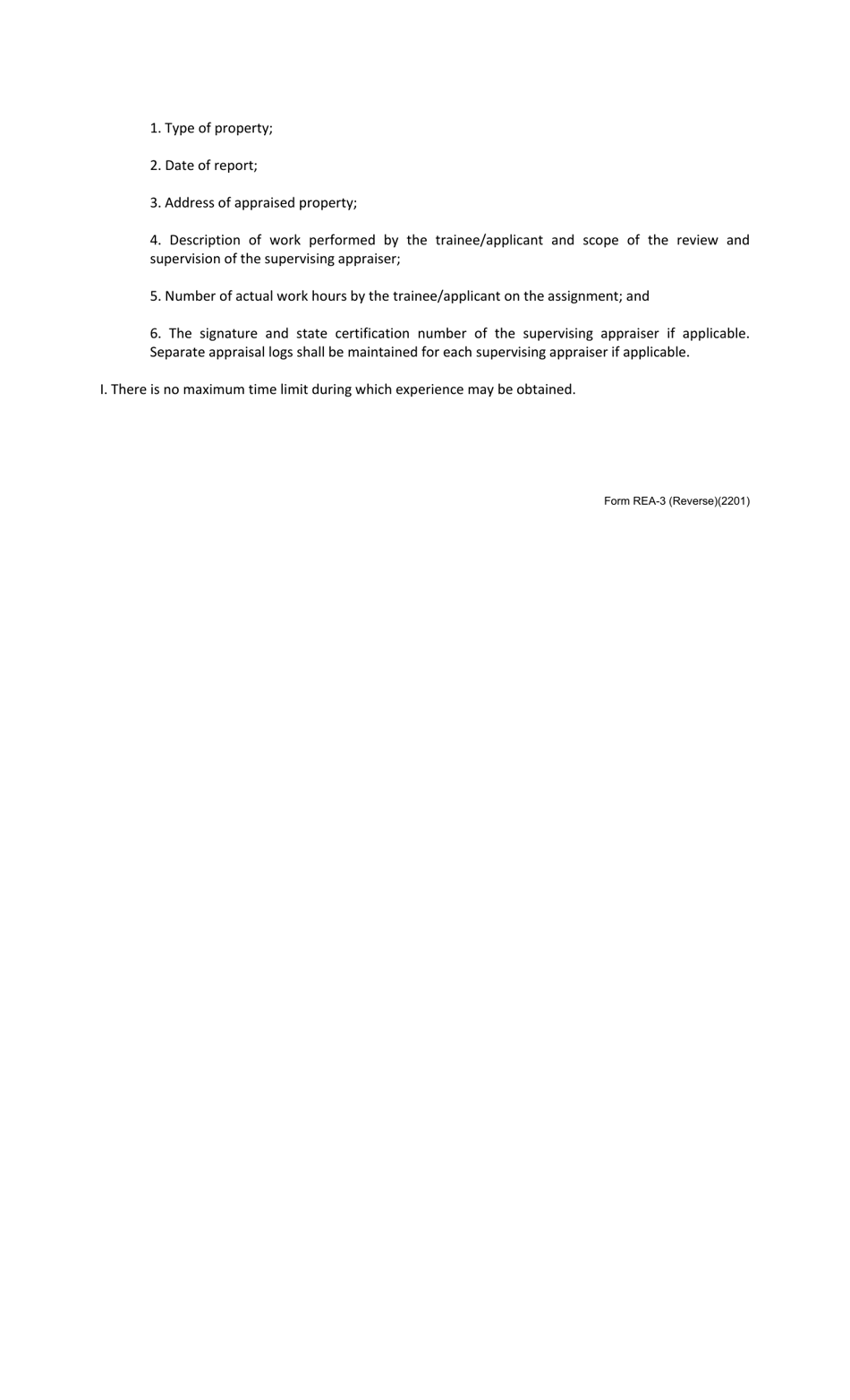 1. Type of property;

2. Date of report;

3. Address of appraised property;

4. Description of work performed by the trainee/applicant and scope of the review and supervision of the supervising appraiser;

5. Number of actual work hours by the trainee/applicant on the assignment; and

6. The signature and state certification number of the supervising appraiser if applicable. Separate appraisal logs shall be maintained for each supervising appraiser if applicable.

I. There is no maximum time limit during which experience may be obtained.

Form REA-3 (Reverse)(2201)